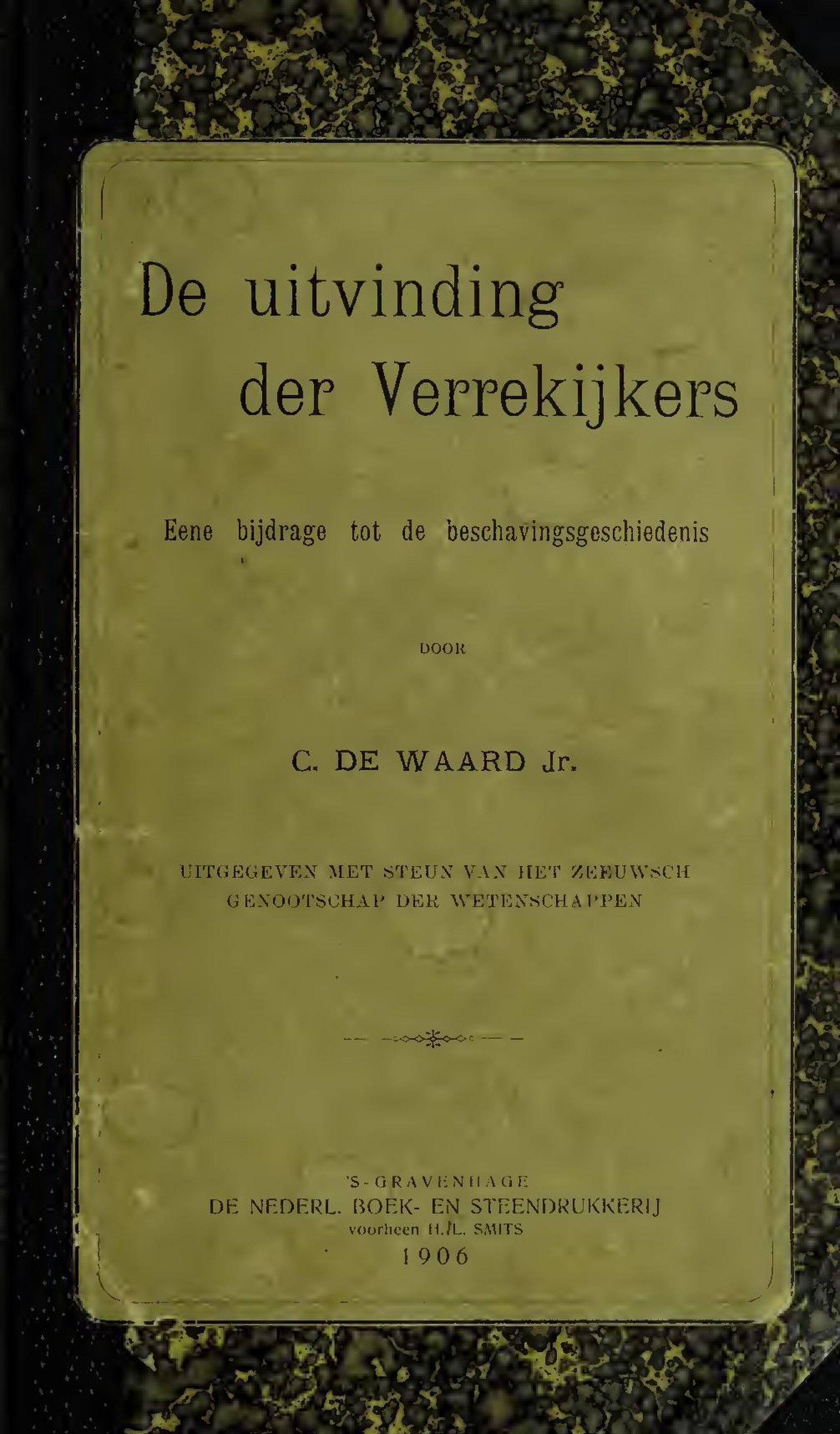 De uitvinding der Verrekijkers

Eene bijdrage tot de beschavingsgeschiedenis

DOOR

C. DE WAARD Jr.

UITGEGEVEN MET STEUN VAN HET ZEEUWSCH GENOOTSCHAP DER WETENSCHAPPEN

'S-GRAVENHAGE
DE NEDERL. BOEK- EN STEENDRUKKERIJ
voorheen H. L. SMITS
1906